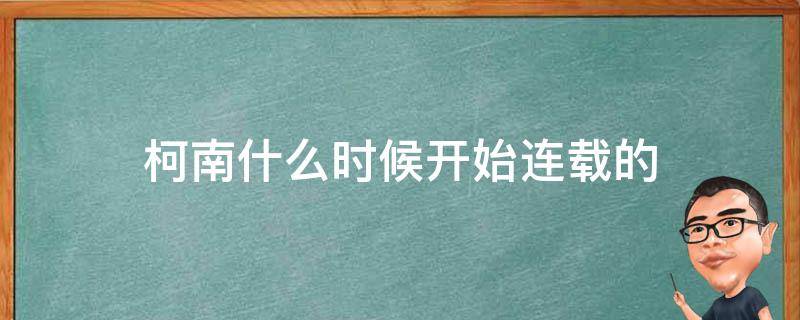 柯南什么时候开始连载的